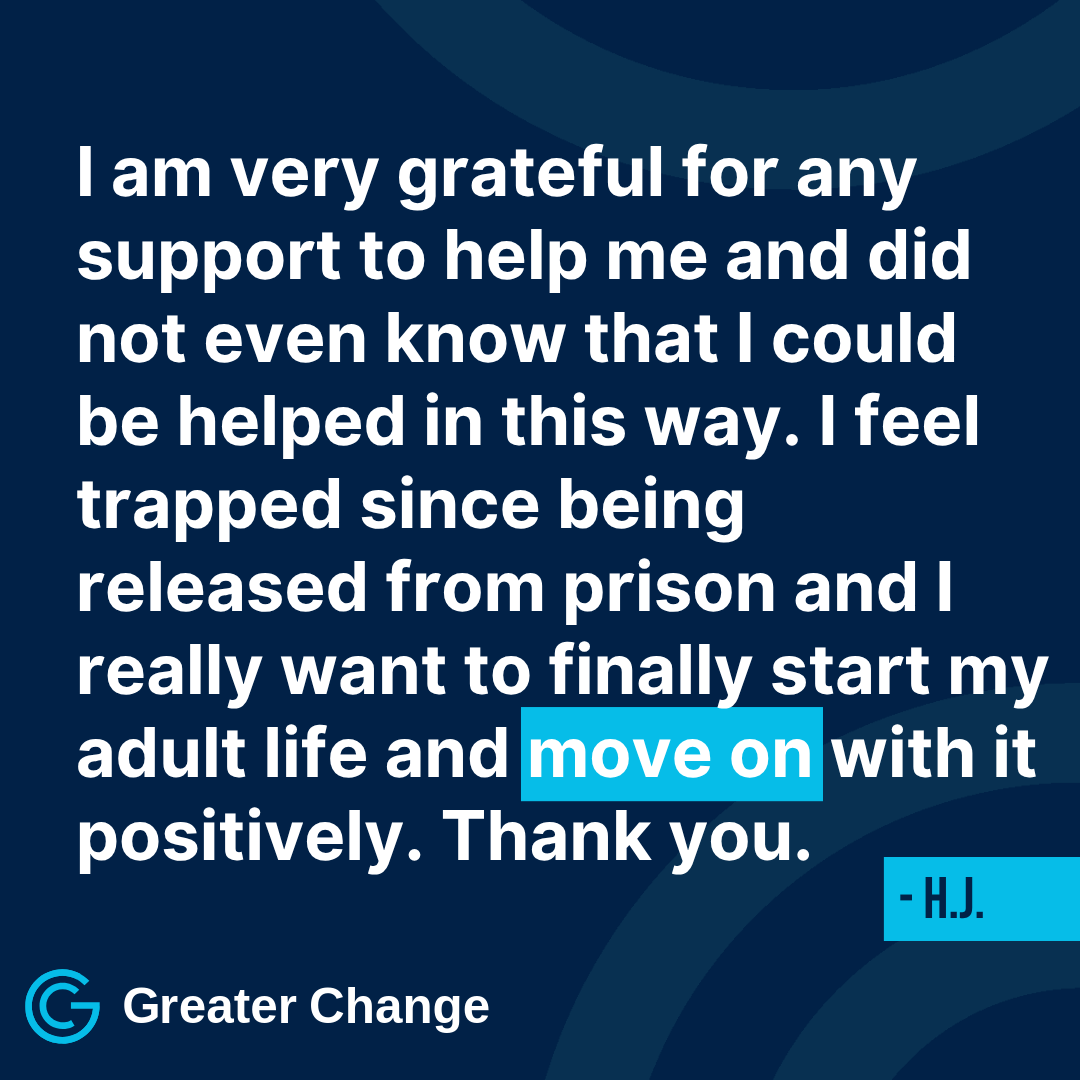 I am very grateful for any support to help me and did not even know that I could be helped in this way. I feel trapped since being released from prison and I really want to finally start my adult life and move on with it positively. Thank you.

- H.J.

Greater Change